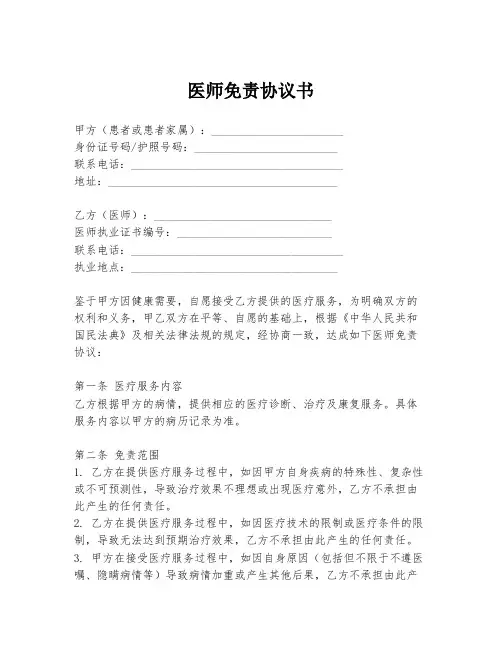 医师免责协议书

甲方（患者或患者家属）：______________________
身份证号码/护照号码：______________________
联系电话：______________________
地址：______________________

乙方（医师）：______________________
医师执业证书编号：______________________
联系电话：______________________
执业地点：______________________

鉴于甲方因健康需要，自愿接受乙方提供的医疗服务，为明确双方的权利和义务，甲乙双方在平等、自愿的基础上，根据《中华人民共和国民法典》及相关法律法规的规定，经协商一致，达成如下医师免责协议：

第一条 医疗服务内容
乙方根据甲方的病情，提供相应的医疗诊断、治疗及康复服务。具体服务内容以甲方的病历记录为准。

第二条 免责范围
1. 乙方在提供医疗服务过程中，如因甲方自身疾病的特殊性、复杂性或不可预测性，导致治疗效果不理想或出现医疗意外，乙方不承担由此产生的任何责任。
2. 乙方在提供医疗服务过程中，如因医疗技术的限制或医疗条件的限制，导致无法达到预期治疗效果，乙方不承担由此产生的任何责任。
3. 甲方在接受医疗服务过程中，如因自身原因（包括但不限于不遵医嘱、隐瞒病情等）导致病情加重或产生其他后果，乙方不承担由此产